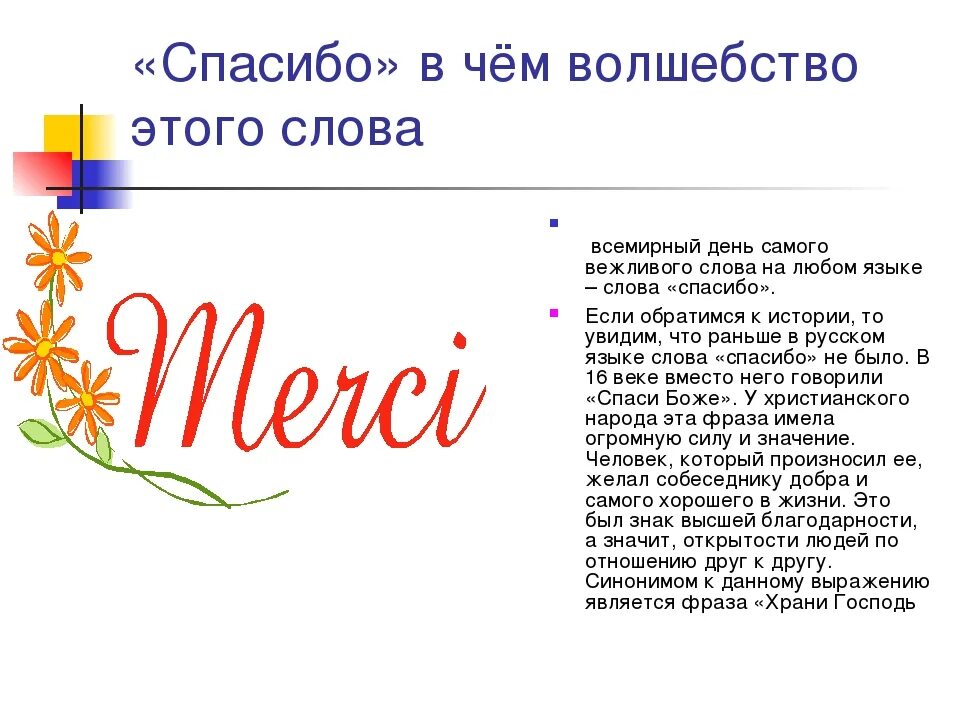 «Спасибо» в чём волшебство этого слова

Merci

всемирный день самого вежливого слова на любом языке – слова «спасибо».

Если обратимся к истории, то увидим, что раньше в русском языке слова «спасибо» не было. В 16 веке вместо него говорили «Спаси Боже». У христианского народа эта фраза имела огромную силу и значение. Человек, который произносил ее, желал собеседнику добра и самого хорошего в жизни. Это был знак высшей благодарности, а значит, открытости людей по отношению друг к другу. Синонимом к данному выражению является фраза «Храни Господь